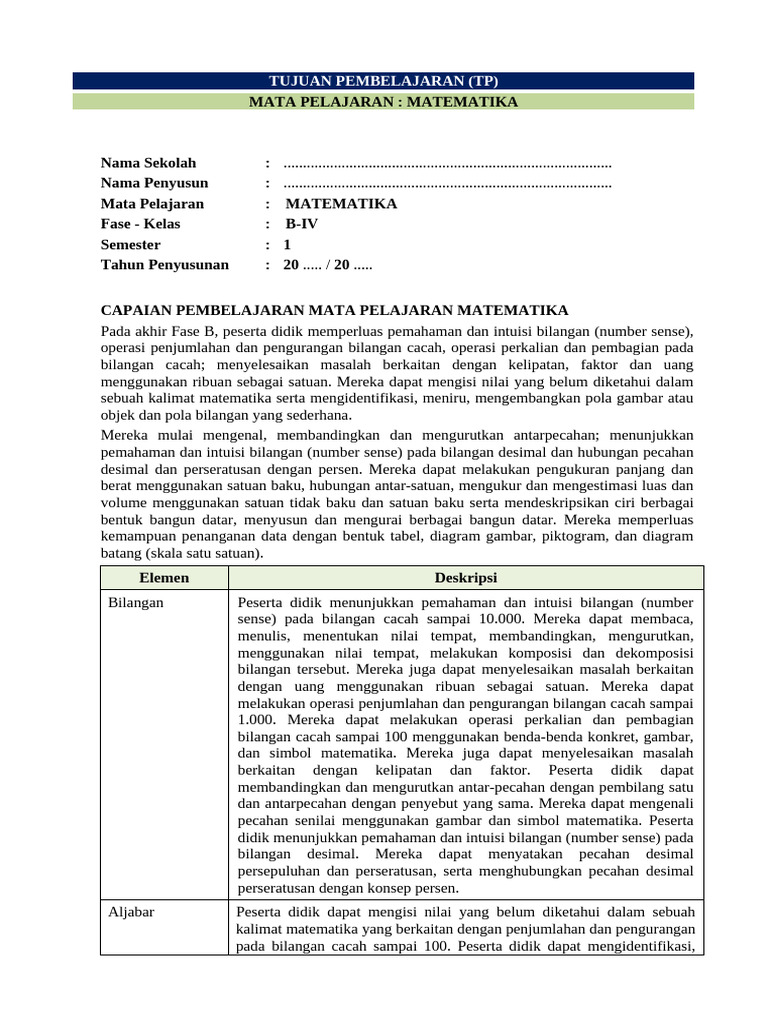 TUJUAN PEMBELAJARAN (TP)
MATA PELAJARAN : MATEMATIKA

Nama Sekolah : ....................................................................................
Nama Penyusun : ....................................................................................
Mata Pelajaran : MATEMATIKA
Fase - Kelas : B-IV
Semester : 1
Tahun Penyusunan : 20 ..... / 20 .....

CAPAIAN PEMBELAJARAN MATA PELAJARAN MATEMATIKA
Pada akhir Fase B, peserta didik memperluas pemahaman dan intuisi bilangan (number sense), operasi penjumlahan dan pengurangan bilangan cacah, operasi perkalian dan pembagian pada bilangan cacah; menyelesaikan masalah berkaitan dengan kelipatan, faktor dan uang menggunakan ribuan sebagai satuan. Mereka dapat mengisi nilai yang belum diketahui dalam sebuah kalimat matematika serta mengidentifikasi, meniru, mengembangkan pola gambar atau objek dan pola bilangan yang sederhana.

Mereka mulai mengenal, membandingkan dan mengurutkan antarpecahan; menunjukkan pemahaman dan intuisi bilangan (number sense) pada bilangan desimal dan hubungan pecahan desimal dan perseratusan dengan persen. Mereka dapat melakukan pengukuran panjang dan berat menggunakan satuan baku, hubungan antar-satuan, mengukur dan mengestimasi luas dan volume menggunakan satuan tidak baku dan satuan baku serta mendeskripsikan ciri berbagai bentuk bangun datar, menyusun dan mengurai berbagai bangun datar. Mereka memperluas kemampuan penanganan data dengan bentuk tabel, diagram gambar, piktogram, dan diagram batang (skala satu satuan).

| Elemen | Deskripsi |
|---|---|
| Bilangan | Peserta didik menunjukkan pemahaman dan intuisi bilangan (number sense) pada bilangan cacah sampai 10.000. Mereka dapat membaca, menulis, menentukan nilai tempat, membandingkan, mengurutkan, menggunakan nilai tempat, melakukan komposisi dan dekomposisi bilangan tersebut. Mereka juga dapat menyelesaikan masalah berkaitan dengan uang menggunakan ribuan sebagai satuan. Mereka dapat melakukan operasi penjumlahan dan pengurangan bilangan cacah sampai 1.000. Mereka dapat melakukan operasi perkalian dan pembagian bilangan cacah sampai 100 menggunakan benda-benda konkret, gambar, dan simbol matematika. Mereka juga dapat menyelesaikan masalah berkaitan dengan kelipatan dan faktor. Peserta didik dapat membandingkan dan mengurutkan antar-pecahan dengan pembilang satu dan antarpecahan dengan penyebut yang sama. Mereka dapat mengenali pecahan senilai menggunakan gambar dan simbol matematika. Peserta didik menunjukkan pemahaman dan intuisi bilangan (number sense) pada bilangan desimal. Mereka dapat menyatakan pecahan desimal persepuluhan dan perseratusan, serta menghubungkan pecahan desimal perseratusan dengan konsep persen. |
| Aljabar | Peserta didik dapat mengisi nilai yang belum diketahui dalam sebuah kalimat matematika yang berkaitan dengan penjumlahan dan pengurangan pada bilangan cacah sampai 100. Peserta didik dapat mengidentifikasi, |